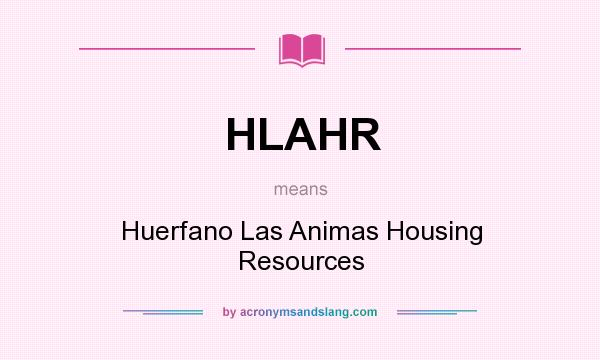 HLAHR

means

Huerfano Las Animas Housing Resources

by acronymsandslang.com